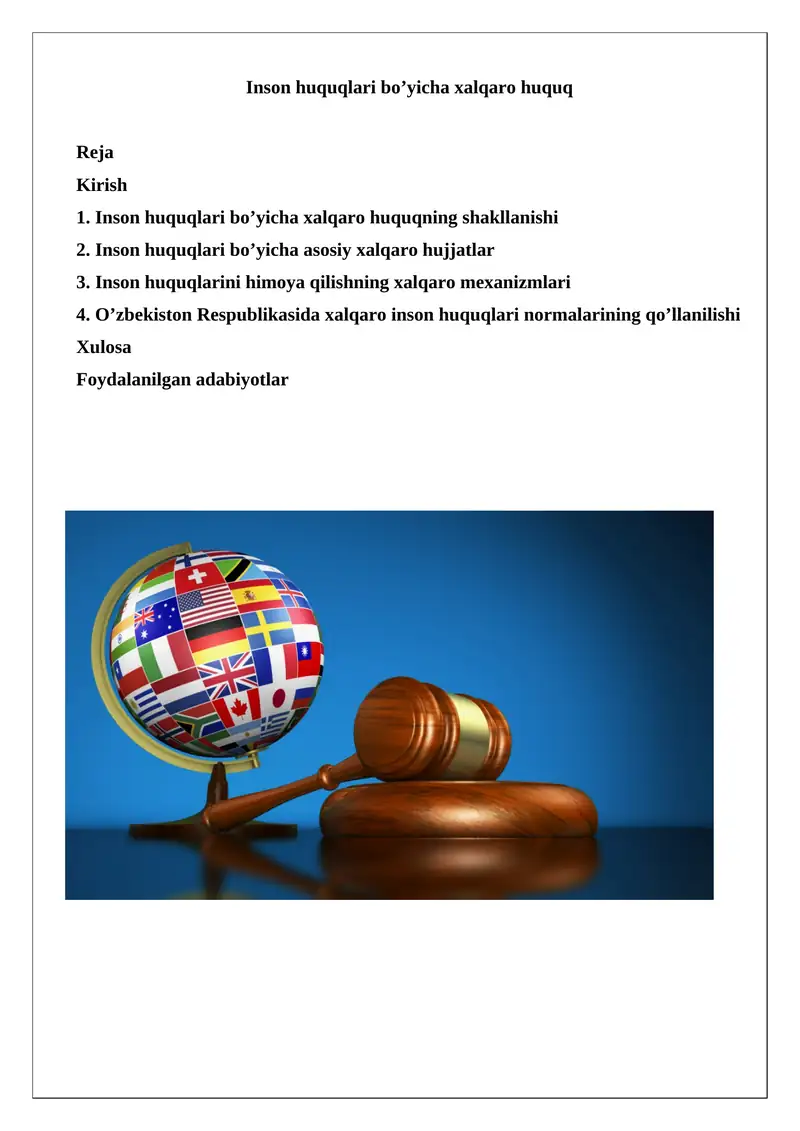 Inson huquqlari bo’yicha xalqaro huquq

Reja
Kirish
1. Inson huquqlari bo’yicha xalqaro huquqning shakllanishi
2. Inson huquqlari bo’yicha asosiy xalqaro hujjatlar
3. Inson huquqlarini himoya qilishning xalqaro mexanizmlari
4. O’zbekiston Respublikasida xalqaro inson huquqlari normalarining qo’llanilishi
Xulosa
Foydalanilgan adabiyotlar